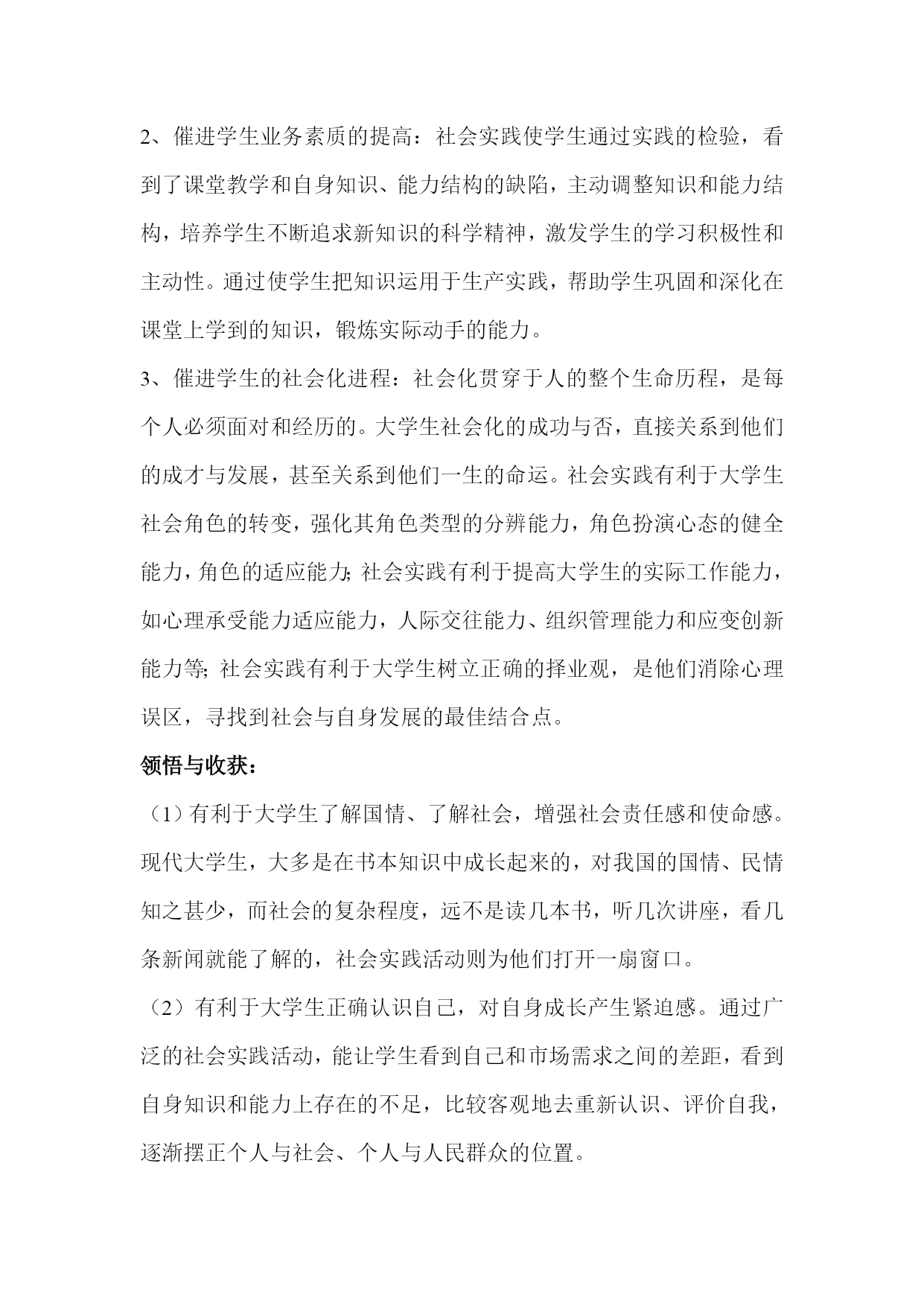 2、催进学生业务素质的提高：社会实践使学生通过实践的检验，看到了课堂教学和自身知识、能力结构的缺陷，主动调整知识和能力结构，培养学生不断追求新知识的科学精神，激发学生的学习积极性和主动性。通过使学生把知识运用于生产实践，帮助学生巩固和深化在课堂上学到的知识，锻炼实际动手的能力。

3、催进学生的社会化进程：社会化贯穿于人的整个生命历程，是每个人必须面对和经历的。大学生社会化的成功与否，直接关系到他们的成才与发展，甚至关系到他们一生的命运。社会实践有利于大学生社会角色的转变，强化其角色类型的分辨能力，角色扮演心态的健全能力，角色的适应能力；社会实践有利于提高大学生的实际工作能力，如心理承受能力适应能力，人际交往能力、组织管理能力和应变创新能力等；社会实践有利于大学生树立正确的择业观，是他们消除心理误区，寻找到社会与自身发展的最佳结合点。

领悟与收获：

（1）有利于大学生了解国情、了解社会，增强社会责任感和使命感。现代大学生，大多是在书本知识中成长起来的，对我国的国情、民情知之甚少，而社会的复杂程度，远不是读几本书，听几次讲座，看几条新闻就能了解的，社会实践活动则为他们打开一扇窗口。

（2）有利于大学生正确认识自己，对自身成长产生紧迫感。通过广泛的社会实践活动，能让学生看到自己和市场需求之间的差距，看到自身知识和能力上存在的不足，比较客观地去重新认识、评价自我，逐渐摆正个人与社会、个人与人民群众的位置。